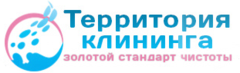 Территория клининга
золотой стандарт чистоты